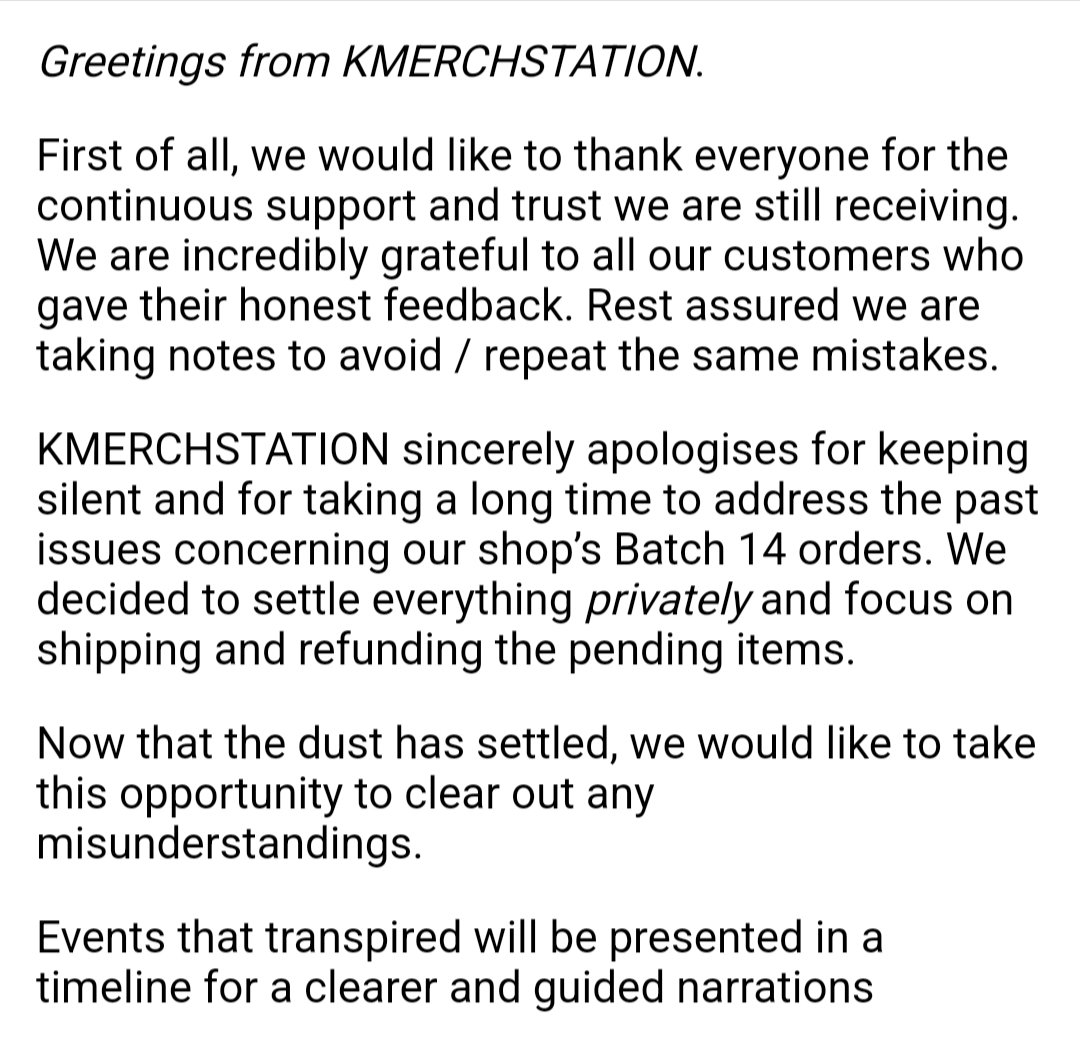 Greetings from KMERCHSTATION.

First of all, we would like to thank everyone for the continuous support and trust we are still receiving. We are incredibly grateful to all our customers who gave their honest feedback. Rest assured we are taking notes to avoid / repeat the same mistakes.

KMERCHSTATION sincerely apologises for keeping silent and for taking a long time to address the past issues concerning our shop's Batch 14 orders. We decided to settle everything privately and focus on shipping and refunding the pending items.

Now that the dust has settled, we would like to take this opportunity to clear out any misunderstandings.

Events that transpired will be presented in a timeline for a clearer and guided narrations